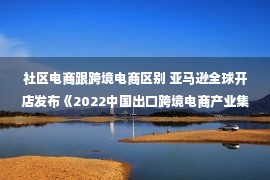 社区电商跟跨境电商区别 亚马逊全球开店发布《2022中国出口跨境电商产业集